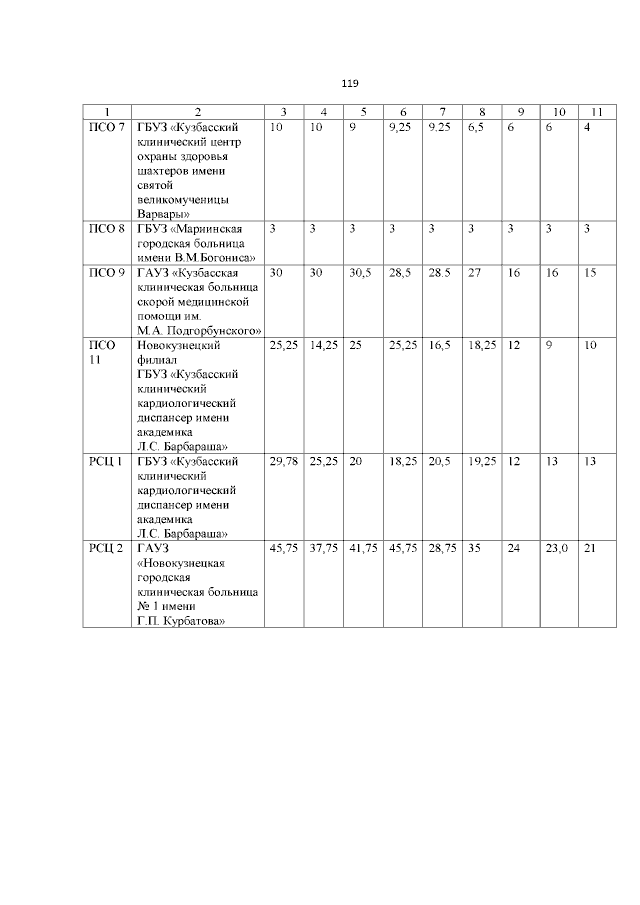 119

| 1 | 2 | 3 | 4 | 5 | 6 | 7 | 8 | 9 | 10 | 11 |
|---|---|---|---|---|---|---|---|---|---|---|
| ПСО 7 | ГБУЗ «Кузбасский клинический центр охраны здоровья шахтеров имени святой великомученицы Варвары» | 10 | 10 | 9 | 9,25 | 9.25 | 6,5 | 6 | 6 | 4 |
| ПСО 8 | ГБУЗ «Мариинская городская больница имени В.М.Богониса» | 3 | 3 | 3 | 3 | 3 | 3 | 3 | 3 | 3 |
| ПСО 9 | ГАУЗ «Кузбасская клиническая больница скорой медицинской помощи им. М.А. Подгорбунского» | 30 | 30 | 30,5 | 28,5 | 28.5 | 27 | 16 | 16 | 15 |
| ПСО 11 | Новокузнецкий филиал ГБУЗ «Кузбасский клинический кардиологический диспансер имени академика Л.С. Барбараша» | 25,25 | 14,25 | 25 | 25,25 | 16,5 | 18,25 | 12 | 9 | 10 |
| РСЦ 1 | ГБУЗ «Кузбасский клинический кардиологический диспансер имени академика Л.С. Барбараша» | 29,78 | 25,25 | 20 | 18,25 | 20,5 | 19,25 | 12 | 13 | 13 |
| РСЦ 2 | ГАУЗ «Новокузнецкая городская клиническая больница № 1 имени Г.П. Курбатова» | 45,75 | 37,75 | 41,75 | 45,75 | 28,75 | 35 | 24 | 23,0 | 21 |